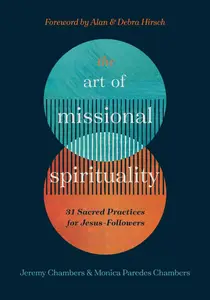 Foreword by Alan & Debra Hirsch

the art of missional spirituality

31 Sacred Practices for Jesus-Followers

Jeremy Chambers & Monica Paredes Chambers